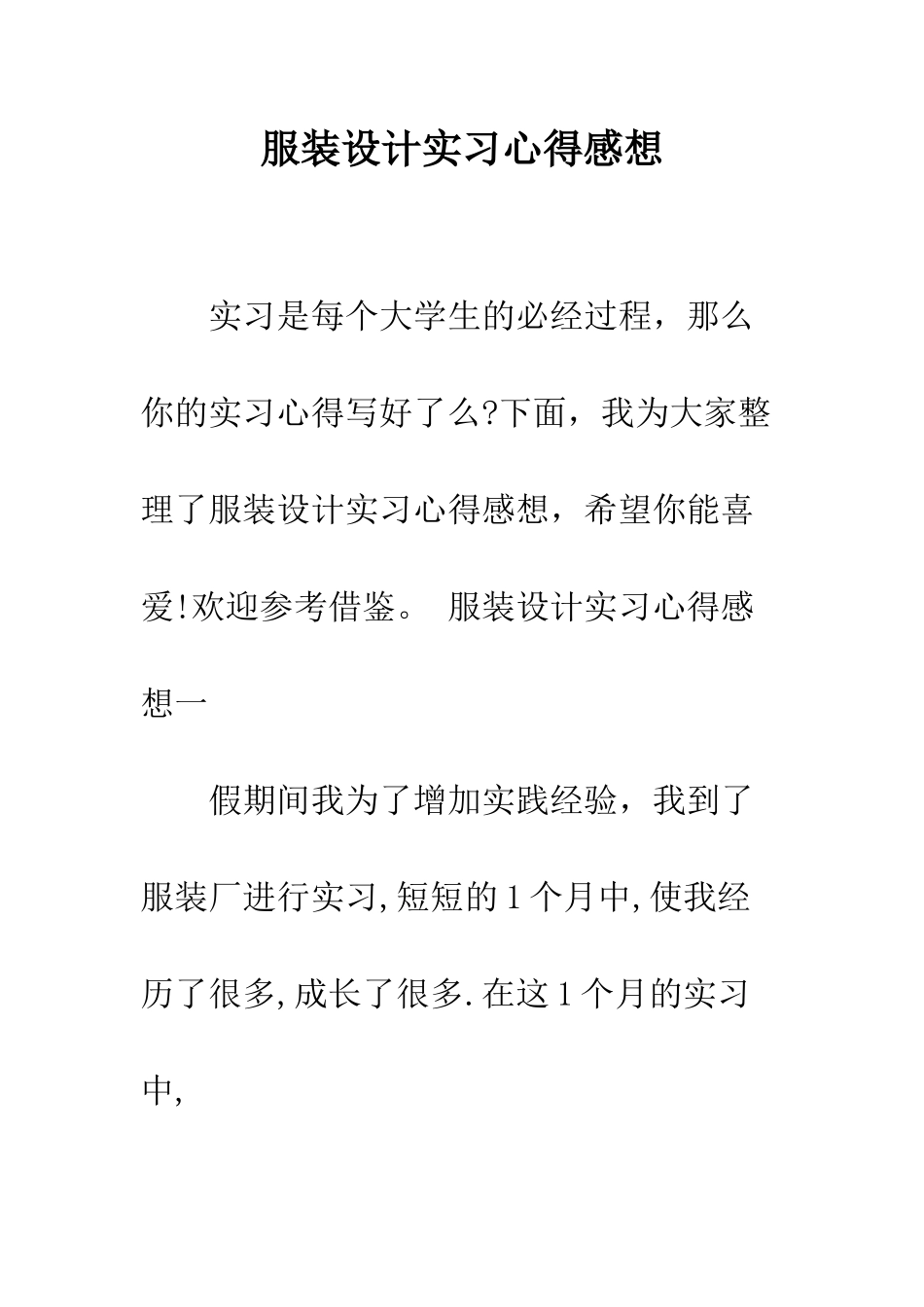 服装设计实习心得感想

实习是每个大学生的必经过程，那么你的实习心得写好了么?下面，我为大家整理了服装设计实习心得感想，希望你能喜爱!欢迎参考借鉴。 服装设计实习心得感想一

假期间我为了增加实践经验，我到了服装厂进行实习,短短的1个月中,使我经历了很多,成长了很多.在这1个月的实习中,